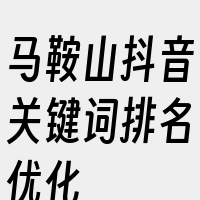 马鞍山抖音关键词排名优化